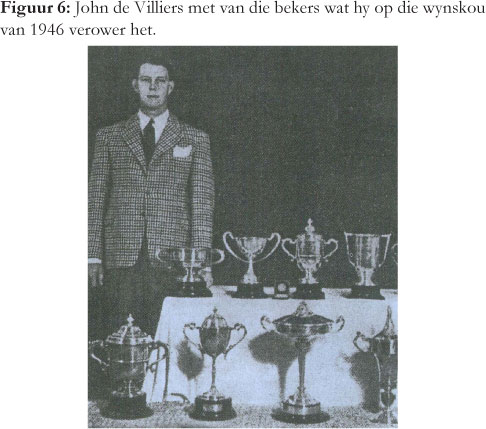 Figuur 6: John de Villiers met van die bekers wat hy op die wynskou van 1946 verower het.